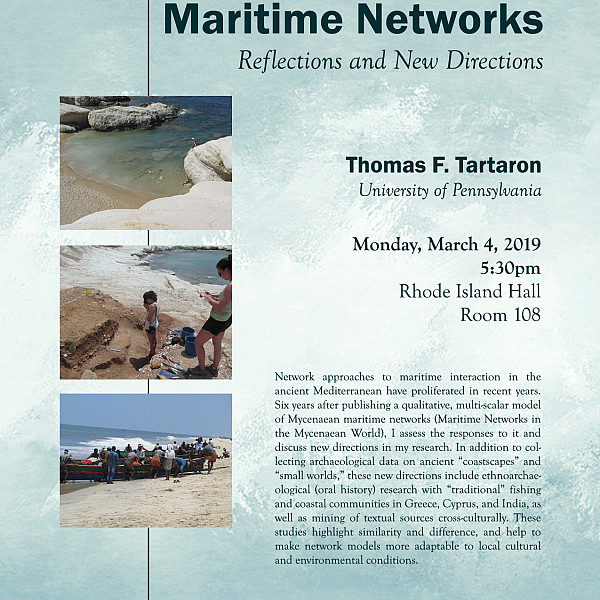 Maritime Networks

Reflections and New Directions

Thomas F. Tartaron

University of Pennsylvania

Monday, March 4, 2019
5:30pm
Rhode Island Hall
Room 108

Network approaches to maritime interaction in the ancient Mediterranean have proliferated in recent years. Six years after publishing a qualitative, multi-scalar model of Mycenaean maritime networks (Maritime Networks in the Mycenaean World), I assess the responses to it and discuss new directions in my research. In addition to collecting archaeological data on ancient "coastscapes" and "small worlds," these new directions include ethnoarchaeological (oral history) research with "traditional" fishing and coastal communities in Greece, Cyprus, and India, as well as mining of textual sources cross-culturally. These studies highlight similarity and difference, and help to make network models more adaptable to local cultural and environmental conditions.